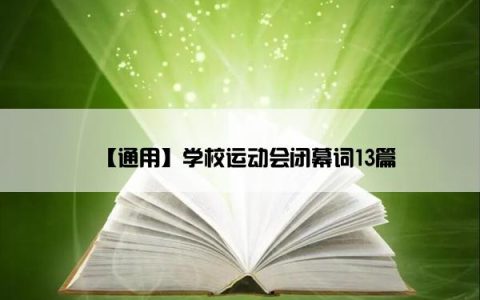 【通用】学校运动会闭幕词13篇